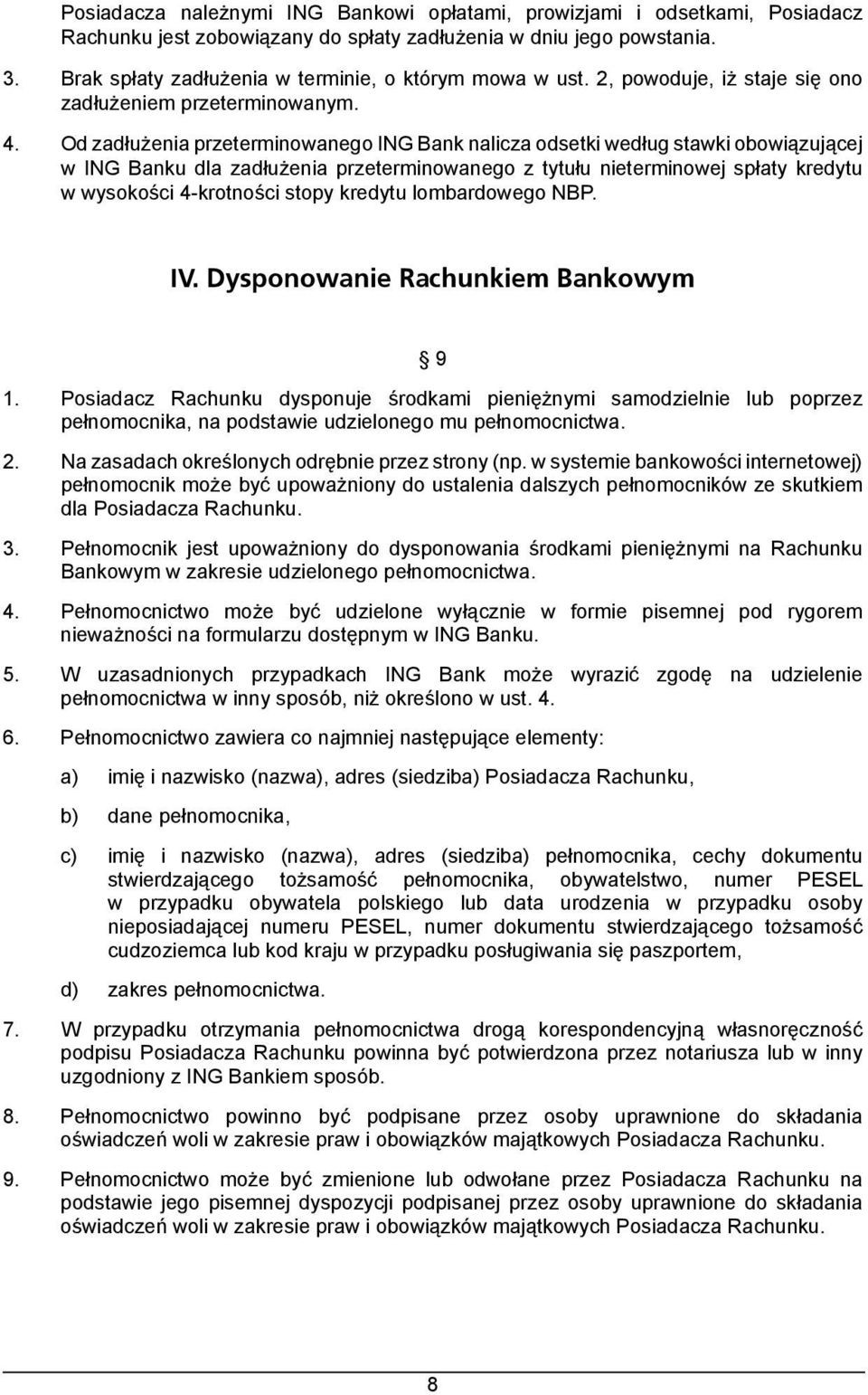 Posiadacza należnymi ING Bankowi opłatami, prowizjami i odsetkami, Posiadacz Rachunku jest zobowiązany do spłaty zadłużenia w dniu jego powstania.

3. Brak spłaty zadłużenia w terminie, o którym mowa w ust. 2, powoduje, iż staje się ono zadłużeniem przeterminowanym.

4. Od zadłużenia przeterminowanego ING Bank nalicza odsetki według stawki obowiązującej w ING Banku dla zadłużenia przeterminowanego z tytułu nieterminowej spłaty kredytu w wysokości 4-krotności stopy kredytu lombardowego NBP.

IV. Dysponowanie Rachunkiem Bankowym

§ 9

1. Posiadacz Rachunku dysponuje środkami pieniężnymi samodzielnie lub poprzez pełnomocnika, na podstawie udzielonego mu pełnomocnictwa.

2. Na zasadach określonych odrębnie przez strony (np. w systemie bankowości internetowej) pełnomocnik może być upoważniony do ustalenia dalszych pełnomocników ze skutkiem dla Posiadacza Rachunku.

3. Pełnomocnik jest upoważniony do dysponowania środkami pieniężnymi na Rachunku Bankowym w zakresie udzielonego pełnomocnictwa.

4. Pełnomocnictwo może być udzielone wyłącznie w formie pisemnej pod rygorem nieważności na formularzu dostępnym w ING Banku.

5. W uzasadnionych przypadkach ING Bank może wyrazić zgodę na udzielenie pełnomocnictwa w inny sposób, niż określono w ust. 4.

6. Pełnomocnictwo zawiera co najmniej następujące elementy:

a) imię i nazwisko (nazwa), adres (siedziba) Posiadacza Rachunku,

b) dane pełnomocnika,

c) imię i nazwisko (nazwa), adres (siedziba) pełnomocnika, cechy dokumentu stwierdzającego tożsamość pełnomocnika, obywatelstwo, numer PESEL w przypadku obywatela polskiego lub data urodzenia w przypadku osoby nieposiadającej numeru PESEL, numer dokumentu stwierdzającego tożsamość cudzoziemca lub kod kraju w przypadku posługiwania się paszportem,

d) zakres pełnomocnictwa.

7. W przypadku otrzymania pełnomocnictwa drogą korespondencyjną własnoręczność podpisu Posiadacza Rachunku powinna być potwierdzona przez notariusza lub w inny uzgodniony z ING Bankiem sposób.

8. Pełnomocnictwo powinno być podpisane przez osoby uprawnione do składania oświadczeń woli w zakresie praw i obowiązków majątkowych Posiadacza Rachunku.

9. Pełnomocnictwo może być zmienione lub odwołane przez Posiadacza Rachunku na podstawie jego pisemnej dyspozycji podpisanej przez osoby uprawnione do składania oświadczeń woli w zakresie praw i obowiązków majątkowych Posiadacza Rachunku.

8